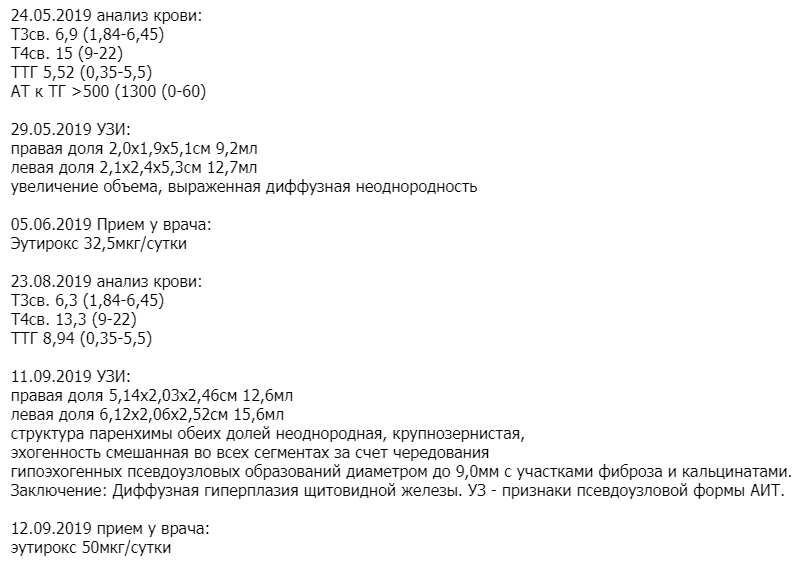 24.05.2019 анализ крови:
Т3св. 6,9 (1,84-6,45)
Т4св. 15 (9-22)
ТТГ 5,52 (0,35-5,5)
АТ к ТГ >500 (1300 (0-60)

29.05.2019 УЗИ:
правая доля 2,0х1,9х5,1см 9,2мл
левая доля 2,1х2,4х5,3см 12,7мл
увеличение объема, выраженная диффузная неоднородность

05.06.2019 Прием у врача:
Эутирокс 32,5мкг/сутки

23.08.2019 анализ крови:
Т3св. 6,3 (1,84-6,45)
Т4св. 13,3 (9-22)
ТТГ 8,94 (0,35-5,5)

11.09.2019 УЗИ:
правая доля 5,14х2,03х2,46см 12,6мл
левая доля 6,12х2,06х2,52см 15,6мл
структура паренхимы обеих долей неоднородная, крупнозернистая,
эхогенность смешанная во всех сегментах за счет чередования
гипоэхогенных псевдоузловых образований диаметром до 9,0мм с участками фиброза и кальцинатами.
Заключение: Диффузная гиперплазия щитовидной железы. УЗ - признаки псевдоузловой формы АИТ.

12.09.2019 прием у врача:
эутирокс 50мкг/сутки